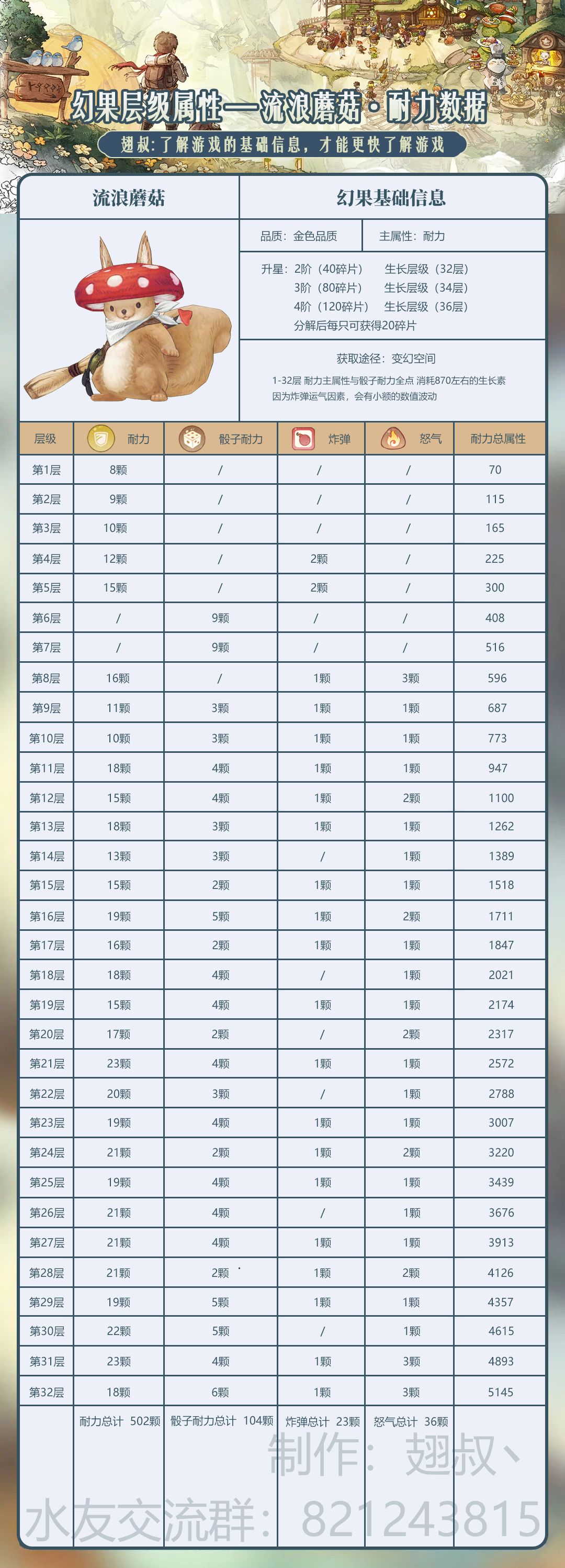 幻果层级属性—流浪蘑菇·耐力数据

翅叔：了解游戏的基础信息，才能更快了解游戏

流浪蘑菇

幻果基础信息

品质：金色品质
主属性：耐力

升星：2阶（40碎片） 生长层级（32层）
3阶（80碎片） 生长层级（34层）
4阶（120碎片） 生长层级（36层）
分解后每只可获得20碎片

获取途径：变幻空间

1-32层 耐力主属性与骰子耐力全点 消耗870左右的生长素
因为炸弹运气因素，会有小额的数值波动

| 层级 | 耐力 | 骰子耐力 | 炸弹 | 怒气 | 耐力总属性 |
|---|---|---|---|---|---|
| 第1层 | 8颗 | / | / | / | 70 |
| 第2层 | 9颗 | / | / | / | 115 |
| 第3层 | 10颗 | / | / | / | 165 |
| 第4层 | 12颗 | / | 2颗 | / | 225 |
| 第5层 | 15颗 | / | 2颗 | / | 300 |
| 第6层 | / | 9颗 | / | / | 408 |
| 第7层 | / | 9颗 | / | / | 516 |
| 第8层 | 16颗 | / | 1颗 | 3颗 | 596 |
| 第9层 | 11颗 | 3颗 | 1颗 | 1颗 | 687 |
| 第10层 | 10颗 | 3颗 | 1颗 | 1颗 | 773 |
| 第11层 | 18颗 | 4颗 | 1颗 | 1颗 | 947 |
| 第12层 | 15颗 | 4颗 | 1颗 | 2颗 | 1100 |
| 第13层 | 18颗 | 3颗 | 1颗 | 1颗 | 1262 |
| 第14层 | 13颗 | 3颗 | / | 1颗 | 1389 |
| 第15层 | 15颗 | 2颗 | 1颗 | 1颗 | 1518 |
| 第16层 | 19颗 | 5颗 | 1颗 | 2颗 | 1711 |
| 第17层 | 16颗 | 2颗 | 1颗 | 1颗 | 1847 |
| 第18层 | 18颗 | 4颗 | / | 1颗 | 2021 |
| 第19层 | 15颗 | 4颗 | 1颗 | 1颗 | 2174 |
| 第20层 | 17颗 | 2颗 | / | 2颗 | 2317 |
| 第21层 | 23颗 | 4颗 | 1颗 | 1颗 | 2572 |
| 第22层 | 20颗 | 3颗 | / | 1颗 | 2788 |
| 第23层 | 19颗 | 4颗 | 1颗 | 1颗 | 3007 |
| 第24层 | 21颗 | 2颗 | 1颗 | 2颗 | 3220 |
| 第25层 | 19颗 | 4颗 | 1颗 | 1颗 | 3439 |
| 第26层 | 21颗 | 4颗 | / | 1颗 | 3676 |
| 第27层 | 21颗 | 4颗 | 1颗 | 1颗 | 3913 |
| 第28层 | 21颗 | 2颗 | 1颗 | 2颗 | 4126 |
| 第29层 | 19颗 | 5颗 | 1颗 | 1颗 | 4357 |
| 第30层 | 22颗 | 5颗 | / | 1颗 | 4615 |
| 第31层 | 23颗 | 4颗 | 1颗 | 3颗 | 4893 |
| 第32层 | 18颗 | 6颗 | 1颗 | 3颗 | 5145 |
| | 耐力总计 502颗 | 骰子耐力总计 104颗 | 炸弹总计 23颗 | 怒气总计 36颗 | |

制作：翅叔、
水友交流群：821243815